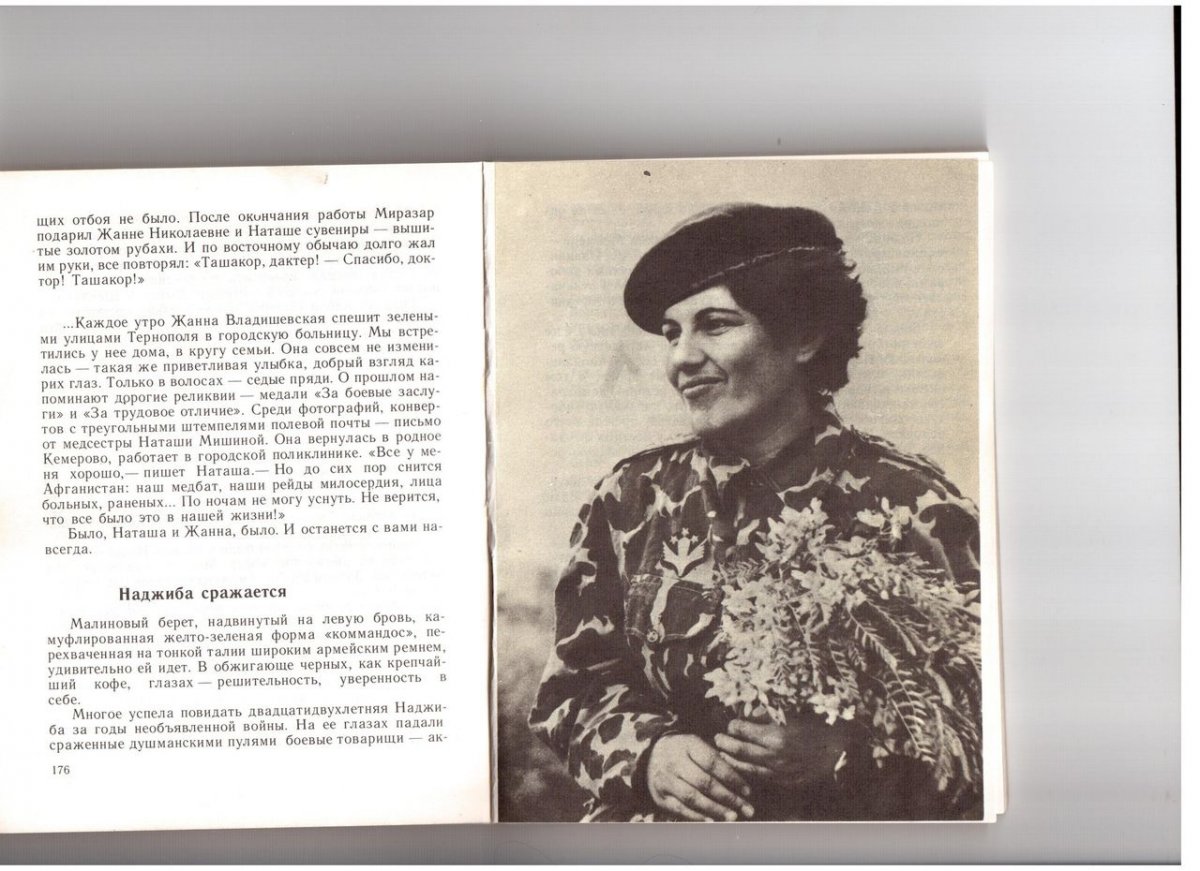 щих отбоя не было. После окончания работы Миразар подарил Жанне Николаевне и Наташе сувениры — вышитые золотом рубахи. И по восточному обычаю долго жал им руки, все повторял: «Ташакор, дактер! — Спасибо, доктор! Ташакор!»

...Каждое утро Жанна Владишевская спешит зелеными улицами Тернополя в городскую больницу. Мы встретились у нее дома, в кругу семьи. Она совсем не изменилась — такая же приветливая улыбка, добрый взгляд карих глаз. Только в волосах — седые пряди. О прошлом напоминают дорогие реликвии — медали «За боевые заслуги» и «За трудовое отличие». Среди фотографий, конвертов с треугольными штемпелями полевой почты — письмо от медсестры Наташи Мишиной. Она вернулась в родное Кемерово, работает в городской поликлинике. «Все у меня хорошо,— пишет Наташа.— Но до сих пор снится Афганистан: наш медбат, наши рейды милосердия, лица больных, раненых... По ночам не могу уснуть. Не верится, что все было это в нашей жизни!»

Было, Наташа и Жанна, было. И останется с вами навсегда.

Наджиба сражается

Малиновый берет, надвинутый на левую бровь, камуфлированная желто-зеленая форма «коммандос», перехваченная на тонкой талии широким армейским ремнем, удивительно ей идет. В обжигающе черных, как крепчайший кофе, глазах — решительность, уверенность в себе.

Многое успела повидать двадцатидвухлетняя Наджиба за годы необъявленной войны. На ее глазах падали сраженные душманскими пулями боевые товарищи — ак-

176